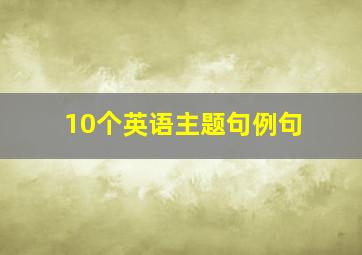 10个英语主题句例句